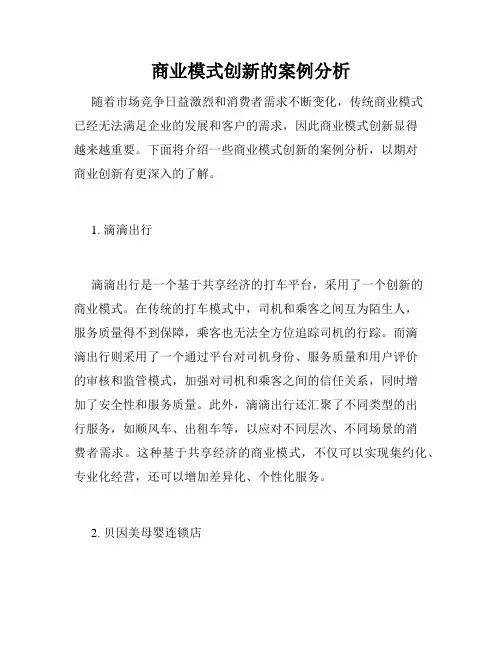 商业模式创新的案例分析

随着市场竞争日益激烈和消费者需求不断变化，传统商业模式已经无法满足企业的发展和客户的需求，因此商业模式创新显得越来越重要。下面将介绍一些商业模式创新的案例分析，以期对商业创新有更深入的了解。

1. 滴滴出行

滴滴出行是一个基于共享经济的打车平台，采用了一个创新的商业模式。在传统的打车模式中，司机和乘客之间互为陌生人，服务质量得不到保障，乘客也无法全方位追踪司机的行踪。而滴滴出行则采用了一个通过平台对司机身份、服务质量和用户评价的审核和监管模式，加强对司机和乘客之间的信任关系，同时增加了安全性和服务质量。此外，滴滴出行还汇聚了不同类型的出行服务，如顺风车、出租车等，以应对不同层次、不同场景的消费者需求。这种基于共享经济的商业模式，不仅可以实现集约化、专业化经营，还可以增加差异化、个性化服务。

2. 贝因美母婴连锁店